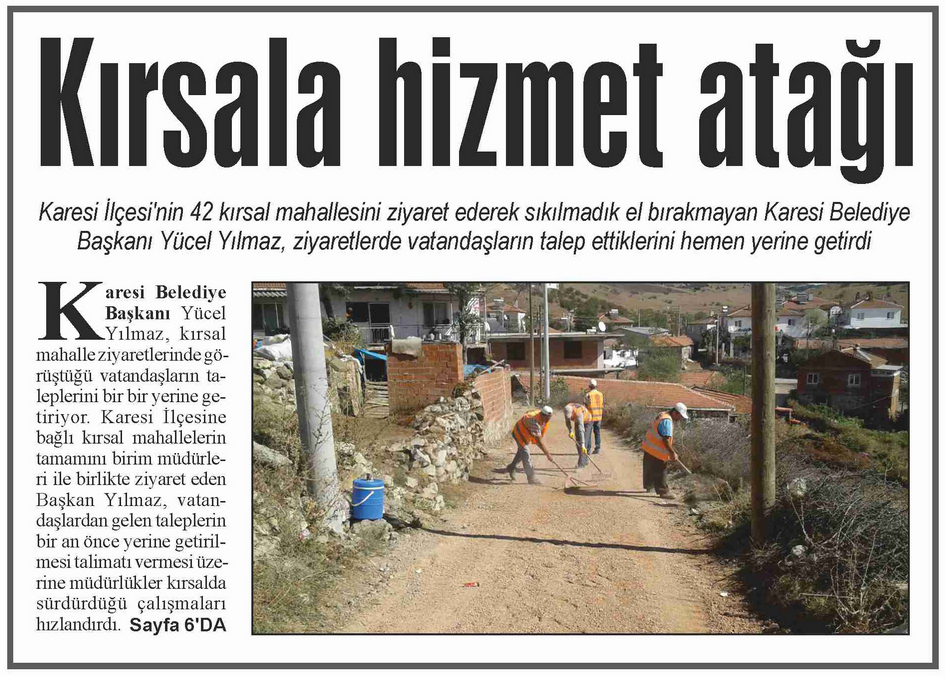 Kırsala hizmet atağı

Karesi İlçesi'nin 42 kırsal mahallesini ziyaret ederek sıkılmadık el bırakmayan Karesi Belediye Başkanı Yücel Yılmaz, ziyaretlerde vatandaşların talep ettiklerini hemen yerine getirdi

Karesi Belediye Başkanı Yücel Yılmaz, kırsal mahalle ziyaretlerinde görüştüğü vatandaşların taleplerini bir bir yerine getiriyor. Karesi İlçesine bağlı kırsal mahallelerin tamamını birim müdürleri ile birlikte ziyaret eden Başkan Yılmaz, vatandaşlardan gelen taleplerin bir an önce yerine getirilmesi talimatı vermesi üzerine müdürlükler kırsalda sürdürdüğü çalışmaları hızlandırdı. Sayfa 6'DA